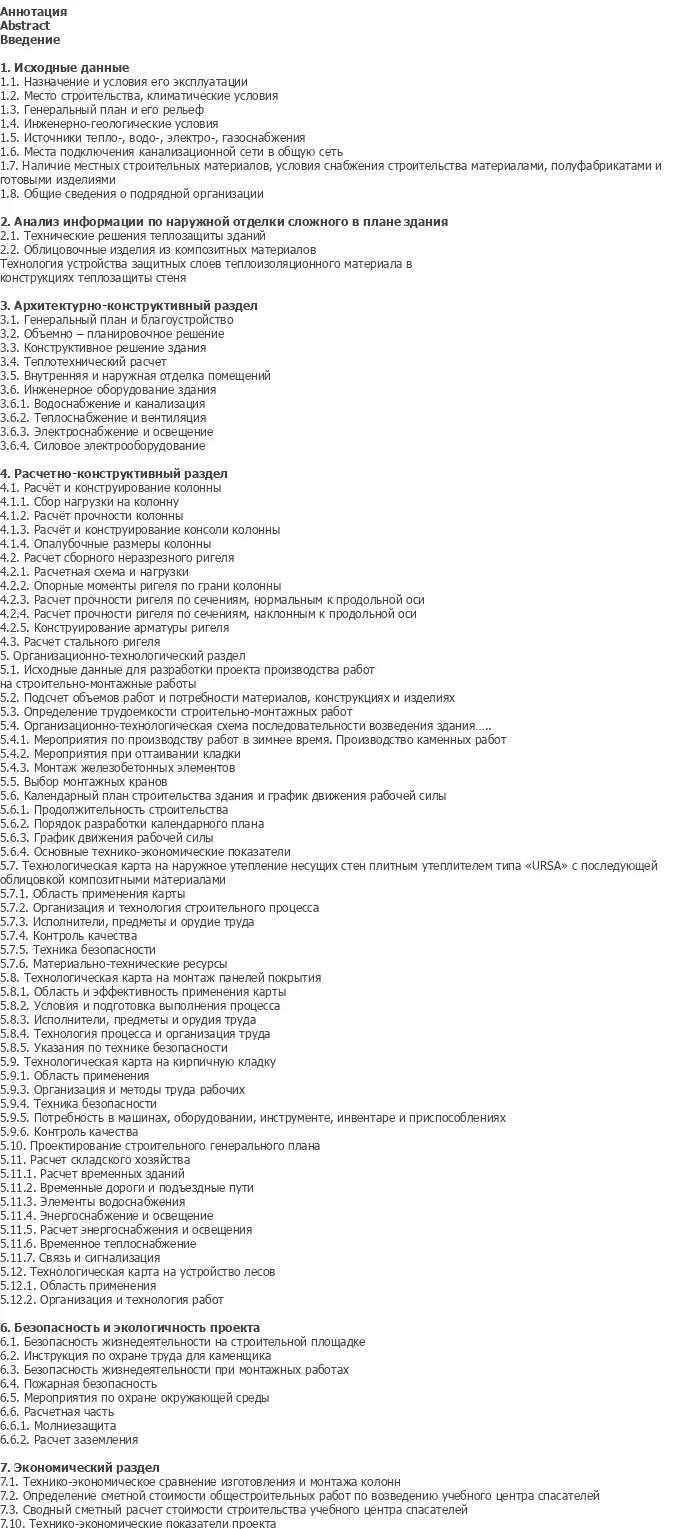 Аннотация
Abstract
Введение

1. Исходные данные
1.1. Назначение и условия его эксплуатации
1.2. Место строительства, климатические условия
1.3. Генеральный план и его рельеф
1.4. Инженерно-геологические условия
1.5. Источники тепло-, водо-, электро-, газоснабжения
1.6. Места подключения канализационной сети в общую сеть
1.7. Наличие местных строительных материалов, условия снабжения строительства материалами, полуфабрикатами и готовыми изделиями
1.8. Общие сведения о подрядной организации

2. Анализ информации по наружной отделки сложного в плане здания
2.1. Технические решения теплозащиты зданий
2.2. Облицовочные изделия из композитных материалов
Технология устройства защитных слоев теплоизоляционного материала в конструкциях теплозащиты стеня

3. Архитектурно-конструктивный раздел
3.1. Генеральный план и благоустройство
3.2. Объемно – планировочное решение
3.3. Конструктивное решение здания
3.4. Теплотехнический расчет
3.5. Внутренняя и наружная отделка помещений
3.6. Инженерное оборудование здания
3.6.1. Водоснабжение и канализация
3.6.2. Теплоснабжение и вентиляция
3.6.3. Электроснабжение и освещение
3.6.4. Силовое электрооборудование

4. Расчетно-конструктивный раздел
4.1. Расчёт и конструирование колонны
4.1.1. Сбор нагрузки на колонну
4.1.2. Расчёт прочности колонны
4.1.3. Расчёт и конструирование консоли колонны
4.1.4. Опалубочные размеры колонны
4.2. Расчет сборного неразрезного ригеля
4.2.1. Расчетная схема и нагрузки
4.2.2. Опорные моменты ригеля по грани колонны
4.2.3. Расчет прочности ригеля по сечениям, нормальным к продольной оси
4.2.4. Расчет прочности ригеля по сечениям, наклонным к продольной оси
4.2.5. Конструирование арматуры ригеля
4.3. Расчет стального ригеля
5. Организационно-технологический раздел
5.1. Исходные данные для разработки проекта производства работ на строительно-монтажные работы
5.2. Подсчет объемов работ и потребности материалов, конструкциях и изделиях
5.3. Определение трудоемкости строительно-монтажных работ
5.4. Организационно-технологическая схема последовательности возведения здания…..
5.4.1. Мероприятия по производству работ в зимнее время. Производство каменных работ
5.4.2. Мероприятия при оттаивании кладки
5.4.3. Монтаж железобетонных элементов
5.5. Выбор монтажных кранов
5.6. Календарный план строительства здания и график движения рабочей силы
5.6.1. Продолжительность строительства
5.6.2. Порядок разработки календарного плана
5.6.3. График движения рабочей силы
5.6.4. Основные технико-экономические показатели
5.7. Технологическая карта на наружное утепление несущих стен плитным утеплителем типа «URSA» с последующей облицовкой композитными материалами
5.7.1. Область применения карты
5.7.2. Организация и технология строительного процесса
5.7.3. Исполнители, предметы и орудие труда
5.7.4. Контроль качества
5.7.5. Техника безопасности
5.7.6. Материально-технические ресурсы
5.8. Технологическая карта на монтаж панелей покрытия
5.8.1. Область и эффективность применения карты
5.8.2. Условия и подготовка выполнения процесса
5.8.3. Исполнители, предметы и орудия труда
5.8.4. Технология процесса и организация труда
5.8.5. Указания по технике безопасности
5.9. Технологическая карта на кирпичную кладку
5.9.1. Область применения
5.9.3. Организация и методы труда рабочих
5.9.4. Техника безопасности
5.9.5. Потребность в машинах, оборудовании, инструменте, инвентаре и приспособлениях
5.9.6. Контроль качества
5.10. Проектирование строительного генерального плана
5.11. Расчет складского хозяйства
5.11.1. Расчет временных зданий
5.11.2. Временные дороги и подъездные пути
5.11.3. Элементы водоснабжения
5.11.4. Энергоснабжение и освещение
5.11.5. Расчет энергоснабжения и освещения
5.11.6. Временное теплоснабжение
5.11.7. Связь и сигнализация
5.12. Технологическая карта на устройство лесов
5.12.1. Область применения
5.12.2. Организация и технология работ

6. Безопасность и экологичность проекта
6.1. Безопасность жизнедеятельности на строительной площадке
6.2. Инструкция по охране труда для каменщика
6.3. Безопасность жизнедеятельности при монтажных работах
6.4. Пожарная безопасность
6.5. Мероприятия по охране окружающей среды
6.6. Расчетная часть
6.6.1. Молниезащита
6.6.2. Расчет заземления

7. Экономический раздел
7.1. Технико-экономическое сравнение изготовления и монтажа колонн
7.2. Определение сметной стоимости общестроительных работ по возведению учебного центра спасателей
7.3. Сводный сметный расчет стоимости строительства учебного центра спасателей
7.10. Технико-экономические показатели проекта